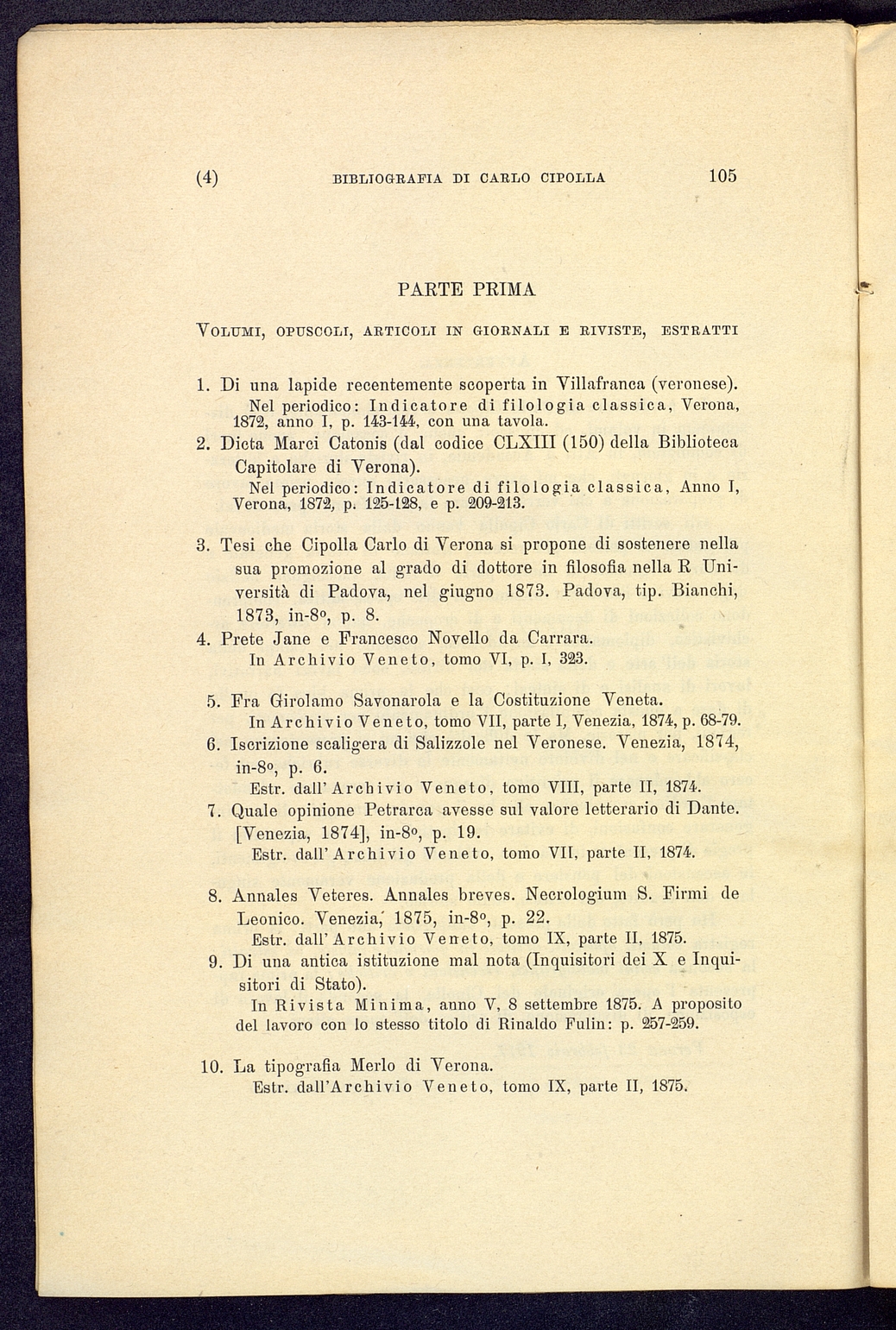 (4) BIBLIOGRAFIA DI CARLO CIPOLLA 105

PARTE PRIMA

VOLUMI, OPUSCOLI, ARTICOLI IN GIORNALI E RIVISTE, ESTRATTI

1. Di una lapide recentemente scoperta in Villafranca (veronese).
Nel periodico: Indicatore di filologia classica, Verona, 1872, anno I, p. 143-144, con una tavola.

2. Dicta Marci Catonis (dal codice CLXIII (150) della Biblioteca Capitolare di Verona).
Nel periodico: Indicatore di filologia classica, Anno I, Verona, 1872, p. 125-128, e p. 209-213.

3. Tesi che Cipolla Carlo di Verona si propone di sostenere nella sua promozione al grado di dottore in filosofia nella R Università di Padova, nel giugno 1873. Padova, tip. Bianchi, 1873, in-8°, p. 8.

4. Prete Jane e Francesco Novello da Carrara.
In Archivio Veneto, tomo VI, p. I, 323.

5. Fra Girolamo Savonarola e la Costituzione Veneta.
In Archivio Veneto, tomo VII, parte I, Venezia, 1874, p. 68-79.

6. Iscrizione scaligera di Salizzole nel Veronese. Venezia, 1874, in-8°, p. 6.
Estr. dall'Archivio Veneto, tomo VIII, parte II, 1874.

7. Quale opinione Petrarca avesse sul valore letterario di Dante. [Venezia, 1874], in-8°, p. 19.
Estr. dall'Archivio Veneto, tomo VII, parte II, 1874.

8. Annales Veteres. Annales breves. Necrologium S. Firmi de Leonico. Venezia, 1875, in-8°, p. 22.
Estr. dall'Archivio Veneto, tomo IX, parte II, 1875.

9. Di una antica istituzione mal nota (Inquisitori dei X e Inquisitori di Stato).
In Rivista Minima, anno V, 8 settembre 1875. A proposito del lavoro con lo stesso titolo di Rinaldo Fulin: p. 257-259.

10. La tipografia Merlo di Verona.
Estr. dall'Archivio Veneto, tomo IX, parte II, 1875.